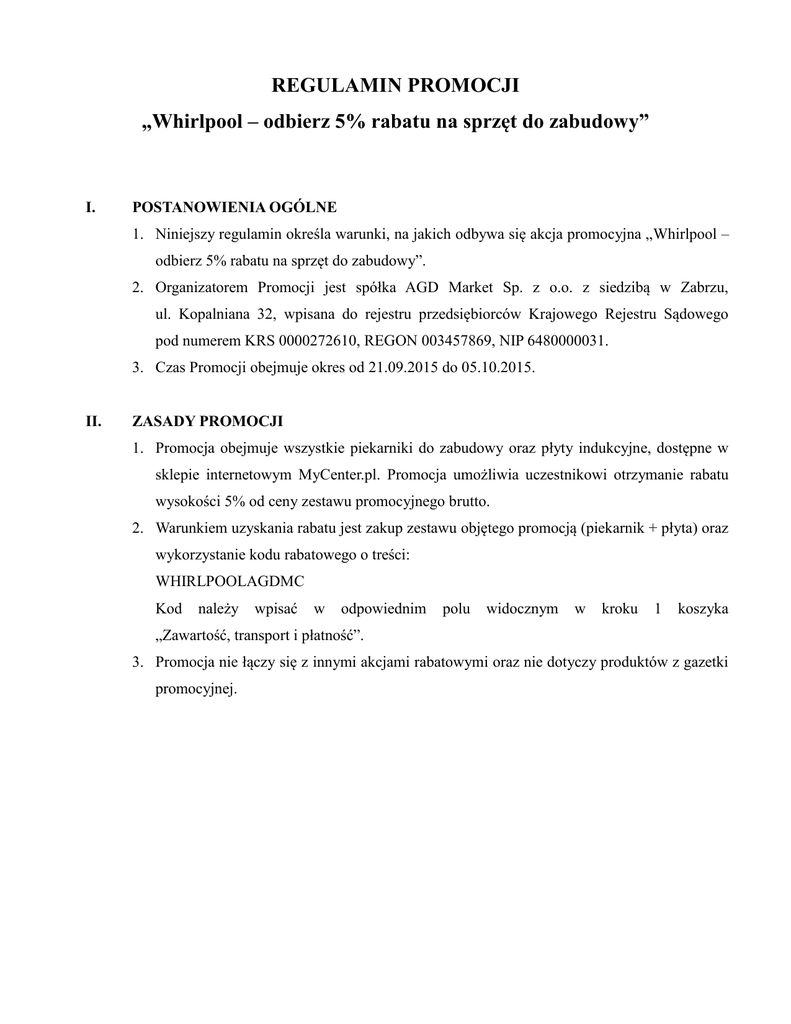 REGULAMIN PROMOCJI
„Whirlpool – odbierz 5% rabatu na sprzęt do zabudowy”

I. POSTANOWIENIA OGÓLNE

1. Niniejszy regulamin określa warunki, na jakich odbywa się akcja promocyjna „Whirlpool – odbierz 5% rabatu na sprzęt do zabudowy”.
2. Organizatorem Promocji jest spółka AGD Market Sp. z o.o. z siedzibą w Zabrzu, ul. Kopalniana 32, wpisana do rejestru przedsiębiorców Krajowego Rejestru Sądowego pod numerem KRS 0000272610, REGON 003457869, NIP 6480000031.
3. Czas Promocji obejmuje okres od 21.09.2015 do 05.10.2015.

II. ZASADY PROMOCJI

1. Promocja obejmuje wszystkie piekarniki do zabudowy oraz płyty indukcyjne, dostępne w sklepie internetowym MyCenter.pl. Promocja umożliwia uczestnikowi otrzymanie rabatu wysokości 5% od ceny zestawu promocyjnego brutto.
2. Warunkiem uzyskania rabatu jest zakup zestawu objętego promocją (piekarnik + płyta) oraz wykorzystanie kodu rabatowego o treści:
WHIRLPOOLAGDMC
Kod należy wpisać w odpowiednim polu widocznym w kroku 1 koszyka „Zawartość, transport i płatność”.
3. Promocja nie łączy się z innymi akcjami rabatowymi oraz nie dotyczy produktów z gazetki promocyjnej.